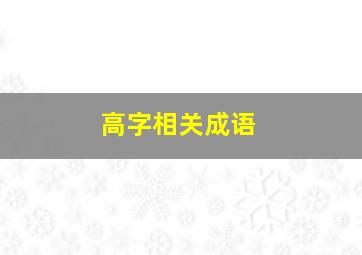 高字相关成语